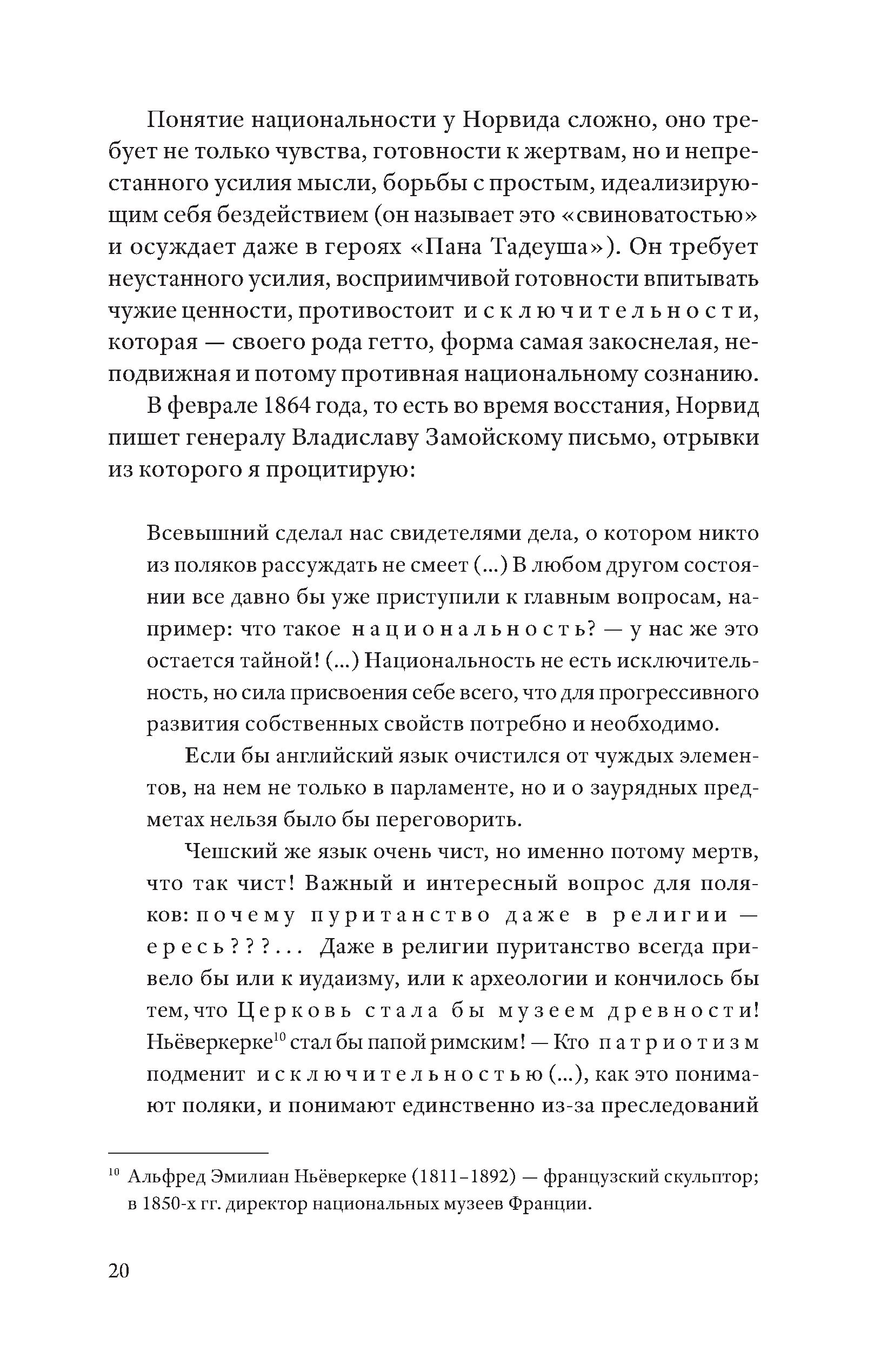 Понятие национальности у Норвида сложно, оно требует не только чувства, готовности к жертвам, но и непрестанного усилия мысли, борьбы с простым, идеализирующим себя бездействием (он называет это «свиноватостью» и осуждает даже в героях «Пана Тадеуша»). Он требует неустанного усилия, восприимчивой готовности впитывать чужие ценности, противостоит исключительности, которая — своего рода гетто, форма самая закоснелая, неподвижная и потому противная национальному сознанию.

В феврале 1864 года, то есть во время восстания, Норвид пишет генералу Владиславу Замойскому письмо, отрывки из которого я процитирую:

Всевышний сделал нас свидетелями дела, о котором никто из поляков рассуждать не смеет (...) В любом другом состоянии все давно бы уже приступили к главным вопросам, например: что такое национальность? — у нас же это остается тайной! (...) Национальность не есть исключительность, но сила присвоения себе всего, что для прогрессивного развития собственных свойств потребно и необходимо.

Если бы английский язык очистился от чуждых элементов, на нем не только в парламенте, но и о заурядных предметах нельзя было бы переговорить.

Чешский же язык очень чист, но именно потому мертв, что так чист! Важный и интересный вопрос для поляков: почему пуританство даже в религии — ересь???... Даже в религии пуританство всегда привело бы или к иудаизму, или к археологии и кончилось бы тем, что Церковь стала бы музеем древности! Ньёверкерке$^{10}$ стал бы папой римским! — Кто патриотизм подменит исключительностью (...), как это понимают поляки, и понимают единственно из-за преследований

$^{10}$ Альфред Эмилиан Ньёверкерке (1811–1892) — французский скульптор; в 1850-х гг. директор национальных музеев Франции.

20